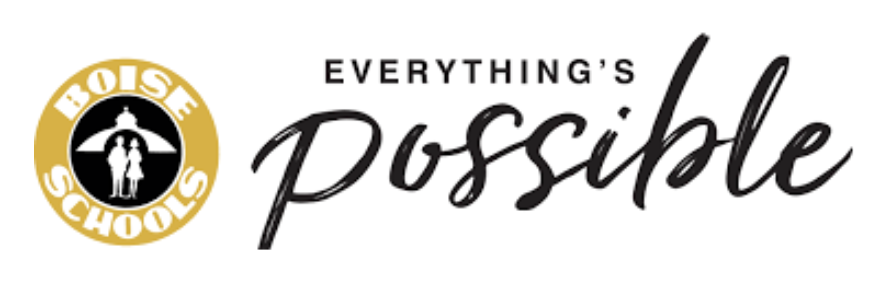 BOISE
SCHOOLS

EVERYTHING'S
Possible